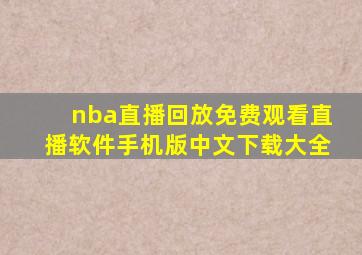 nba直播回放免费观看直播软件手机版中文下载大全